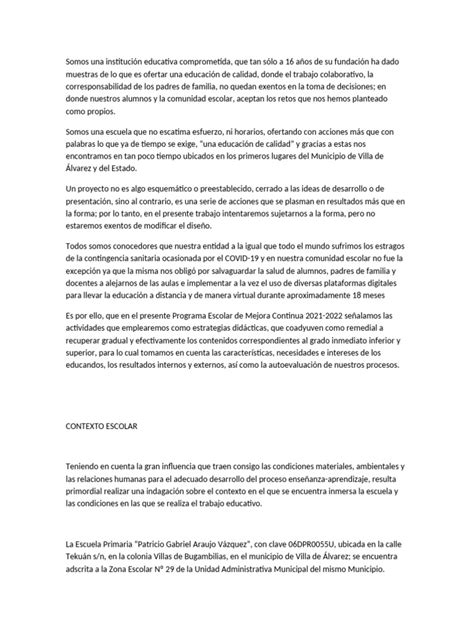 Somos una institución educativa comprometida, que tan sólo a 16 años de su fundación ha dado muestras de lo que es ofertar una educación de calidad, donde el trabajo colaborativo, la corresponsabilidad de los padres de familia, no quedan exentos en la toma de decisiones; en donde nuestros alumnos y la comunidad escolar, aceptan los retos que nos hemos planteado como propios.

Somos una escuela que no escatima esfuerzo, ni horarios, ofertando con acciones más que con palabras lo que ya de tiempo se exige, "una educación de calidad" y gracias a estas nos encontramos en tan poco tiempo ubicados en los primeros lugares del Municipio de Villa de Álvarez y del Estado.

Un proyecto no es algo esquemático o preestablecido, cerrado a las ideas de desarrollo o de presentación, sino al contrario, es una serie de acciones que se plasman en resultados más que en la forma; por lo tanto, en el presente trabajo intentaremos sujetarnos a la forma, pero no estaremos exentos de modificar el diseño.

Todos somos conocedores que nuestra entidad a la igual que todo el mundo sufrimos los estragos de la contingencia sanitaria ocasionada por el COVID-19 y en nuestra comunidad escolar no fue la excepción ya que la misma nos obligó por salvaguardar la salud de alumnos, padres de familia y docentes a alejarnos de las aulas e implementar a la vez el uso de diversas plataformas digitales para llevar la educación a distancia y de manera virtual durante aproximadamente 18 meses

Es por ello, que en el presente Programa Escolar de Mejora Continua 2021-2022 señalamos las actividades que emplearemos como estrategias didácticas, que coadyuven como remedial a recuperar gradual y efectivamente los contenidos correspondientes al grado inmediato inferior y superior, para lo cual tomamos en cuenta las características, necesidades e intereses de los educandos, los resultados internos y externos, así como la autoevaluación de nuestros procesos.

CONTEXTO ESCOLAR

Teniendo en cuenta la gran influencia que traen consigo las condiciones materiales, ambientales y las relaciones humanas para el adecuado desarrollo del proceso enseñanza-aprendizaje, resulta primordial realizar una indagación sobre el contexto en el que se encuentra inmersa la escuela y las condiciones en las que se realiza el trabajo educativo.

La Escuela Primaria "Patricio Gabriel Araujo Vázquez", con clave 06DPR0055U, ubicada en la calle Tekuán s/n, en la colonia Villas de Bugambilias, en el municipio de Villa de Álvarez; se encuentra adscrita a la Zona Escolar N° 29 de la Unidad Administrativa Municipal del mismo Municipio.